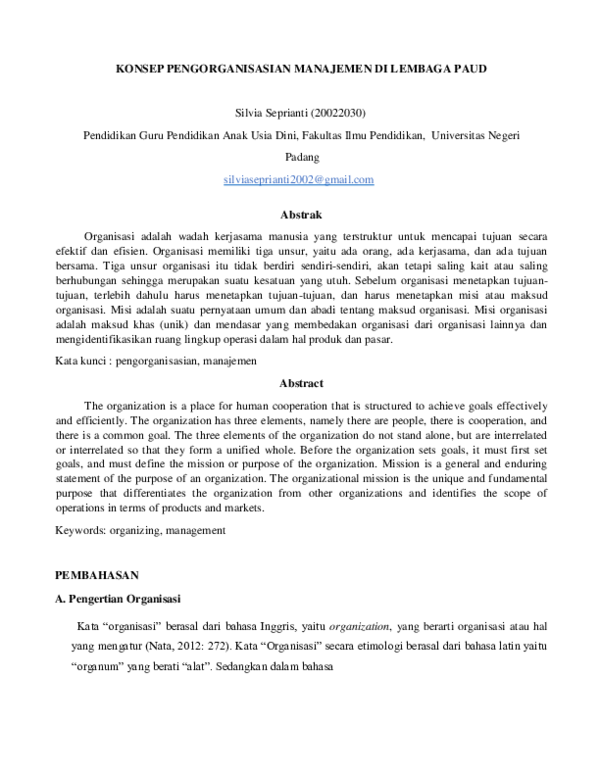 KONSEP PENGORGANISASIAN MANAJEMEN DI LEMBAGA PAUD

Silvia Seprianti (20022030)

Pendidikan Guru Pendidikan Anak Usia Dini, Fakultas Ilmu Pendidikan, Universitas Negeri Padang

silviaseprianti2002@gmail.com

Abstrak

Organisasi adalah wadah kerjasama manusia yang terstruktur untuk mencapai tujuan secara efektif dan efisien. Organisasi memiliki tiga unsur, yaitu ada orang, ada kerjasama, dan ada tujuan bersama. Tiga unsur organisasi itu tidak berdiri sendiri-sendiri, akan tetapi saling kait atau saling berhubungan sehingga merupakan suatu kesatuan yang utuh. Sebelum organisasi menetapkan tujuan-tujuan, terlebih dahulu harus menetapkan tujuan-tujuan, dan harus menetapkan misi atau maksud organisasi. Misi adalah suatu pernyataan umum dan abadi tentang maksud organisasi. Misi organisasi adalah maksud khas (unik) dan mendasar yang membedakan organisasi dari organisasi lainnya dan mengidentifikasikan ruang lingkup operasi dalam hal produk dan pasar.

Kata kunci : pengorganisasian, manajemen

Abstract

The organization is a place for human cooperation that is structured to achieve goals effectively and efficiently. The organization has three elements, namely there are people, there is cooperation, and there is a common goal. The three elements of the organization do not stand alone, but are interrelated or interrelated so that they form a unified whole. Before the organization sets goals, it must first set goals, and must define the mission or purpose of the organization. Mission is a general and enduring statement of the purpose of an organization. The organizational mission is the unique and fundamental purpose that differentiates the organization from other organizations and identifies the scope of operations in terms of products and markets.

Keywords: organizing, management

PEMBAHASAN

A. Pengertian Organisasi

Kata “organisasi” berasal dari bahasa Inggris, yaitu organization, yang berarti organisasi atau hal yang mengatur (Nata, 2012: 272). Kata “Organisasi” secara etimologi berasal dari bahasa latin yaitu “organum” yang berati “alat”. Sedangkan dalam bahasa